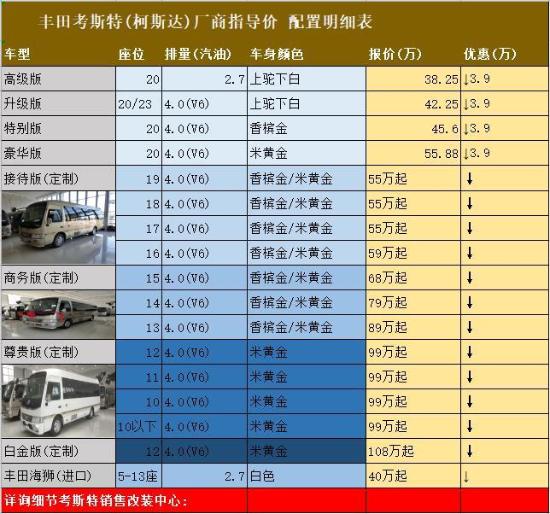 丰田考斯特(柯斯达)厂商指导价 配置明细表

| 车型 | 座位 | 排量(汽油) | 车身颜色 | 报价(万) | 优惠(万) |
|---|---|---|---|---|---|
| 高级版 | 20 | 2.7 | 上驼下白 | 38.25 | ↓3.9 |
| 升级版 | 20/23 | 4.0(V6) | 上驼下白 | 42.25 | ↓3.9 |
| 特别版 | 20 | 4.0(V6) | 香槟金 | 45.6 | ↓3.9 |
| 豪华版 | 20 | 4.0(V6) | 米黄金 | 55.88 | ↓3.9 |
| 接待版(定制) | 19 | 4.0(V6) | 香槟金/米黄金 | 55万起 | ↓ |
| | 18 | 4.0(V6) | 香槟金/米黄金 | 55万起 | ↓ |
| | 17 | 4.0(V6) | 香槟金/米黄金 | 55万起 | ↓ |
| | 16 | 4.0(V6) | 香槟金/米黄金 | 59万起 | ↓ |
| 商务版(定制) | 15 | 4.0(V6) | 香槟金/米黄金 | 68万起 | ↓ |
| | 14 | 4.0(V6) | 香槟金/米黄金 | 79万起 | ↓ |
| | 13 | 4.0(V6) | 香槟金/米黄金 | 89万起 | ↓ |
| 尊贵版(定制) | 12 | 4.0(V6) | 米黄金 | 99万起 | ↓ |
| | 11 | 4.0(V6) | 米黄金 | 99万起 | ↓ |
| | 10 | 4.0(V6) | 米黄金 | 99万起 | ↓ |
| | 10以下 | 4.0(V6) | 米黄金 | 99万起 | ↓ |
| 白金版(定制) | 12 | 4.0(V6) | 米黄金 | 108万起 | ↓ |
| 丰田海狮(进口) | 5-13座 | 2.7 | 白色 | 40万起 | ↓ |

详询细节考斯特销售改装中心：